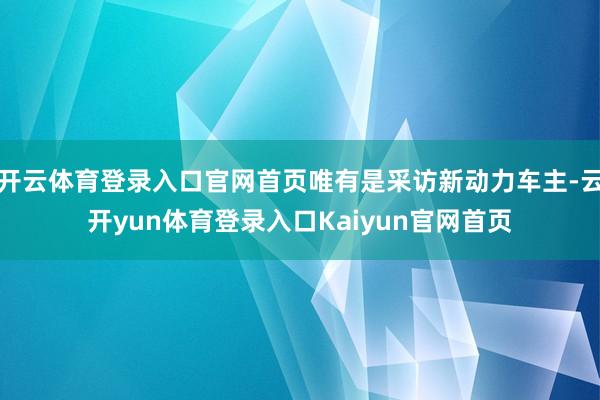 开云体育登录入口官网首页唯有是采访新动力车主-云开yun体育登录入口Kaiyun官网首页